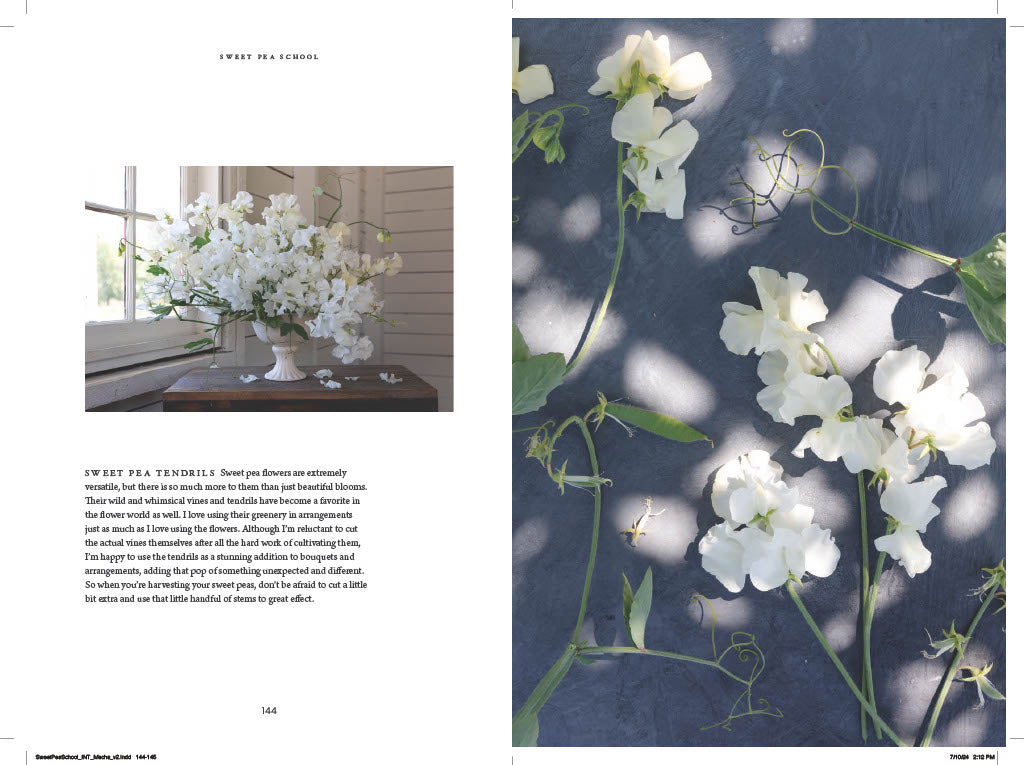 SWEET PEA SCHOOL

SWEET PEA TENDRILS Sweet pea flowers are extremely versatile, but there is so much more to them than just beautiful blooms. Their wild and whimsical vines and tendrils have become a favorite in the flower world as well. I love using their greenery in arrangements just as much as I love using the flowers. Although I'm reluctant to cut the actual vines themselves after all the hard work of cultivating them, I'm happy to use the tendrils as a stunning addition to bouquets and arrangements, adding that pop of something unexpected and different. So when you're harvesting your sweet peas, don't be afraid to cut a little bit extra and use that little handful of stems to great effect.

144

SweetPeaSchool_INT_Mechs_v2.indd 144-145

7/10/24 2:12 PM